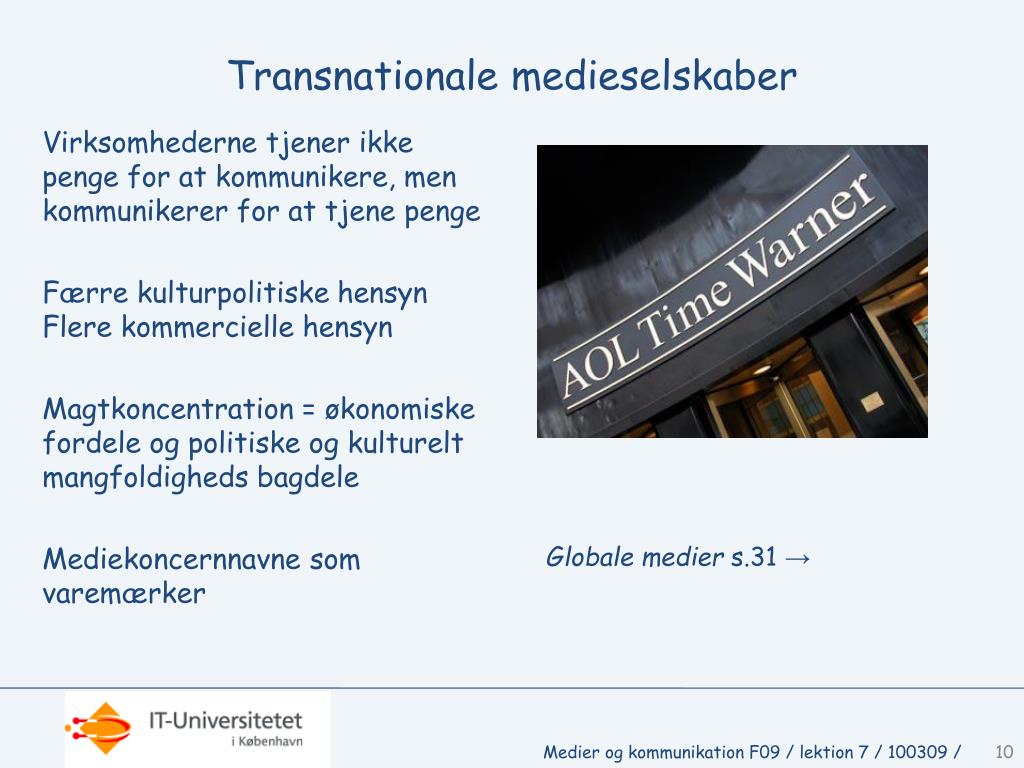 Transnationale medieselskaber

Virksomhederne tjener ikke penge for at kommunikere, men kommunikerer for at tjene penge

Færre kulturpolitiske hensyn
Flere kommercielle hensyn

Magtkoncentration = økonomiske fordele og politiske og kulturelt mangfoldigheds bagdele

Mediekoncernnavne som varemærker

AOL Time Warner

Globale medier s.31 →

IT-Universitetet i København

Medier og kommunikation F09 / lektion 7 / 100309 / 10